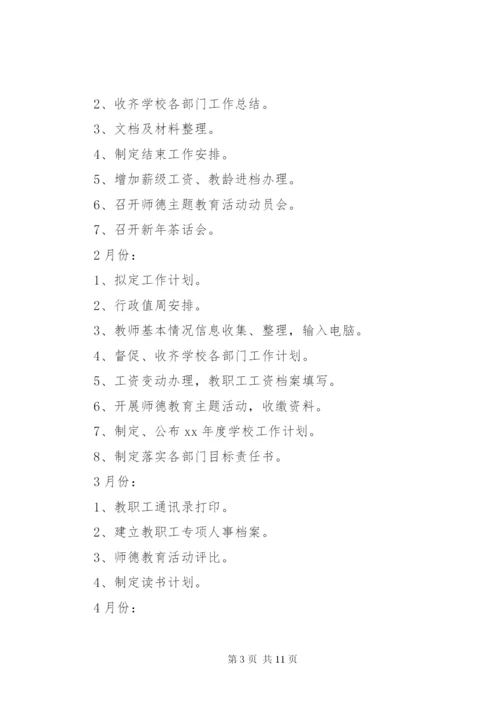 2、收齐学校各部门工作总结。

3、文档及材料整理。

4、制定结束工作安排。

5、增加薪级工资、教龄进档办理。

6、召开师德主题教育活动动员会。

7、召开新年茶话会。

2月份：

1、拟定工作计划。

2、行政值周安排。

3、教师基本情况信息收集、整理，输入电脑。

4、督促、收齐学校各部门工作计划。

5、工资变动办理，教职工工资档案填写。

6、开展师德教育主题活动，收缴资料。

7、制定、公布xx年度学校工作计划。

8、制定落实各部门目标责任书。

3月份：

1、教职工通讯录打印。

2、建立教职工专项人事档案。

3、师德教育活动评比。

4、制定读书计划。

4月份：

第3页 共11页